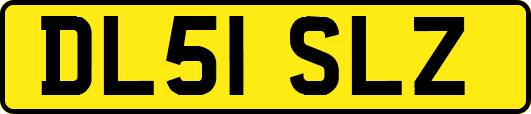 DL51 SLZ